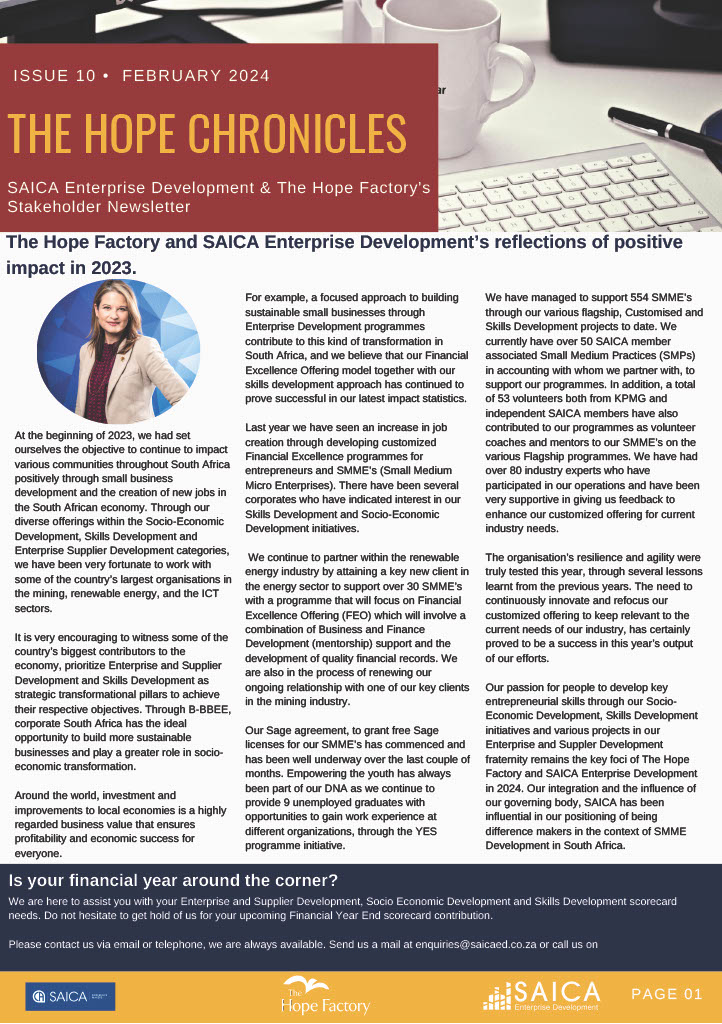 ISSUE 10 • FEBRUARY 2024

THE HOPE CHRONICLES

SAICA Enterprise Development & The Hope Factory's Stakeholder Newsletter

The Hope Factory and SAICA Enterprise Development's reflections of positive impact in 2023.

At the beginning of 2023, we had set ourselves the objective to continue to impact various communities throughout South Africa positively through small business development and the creation of new jobs in the South African economy. Through our diverse offerings within the Socio-Economic Development, Skills Development and Enterprise Supplier Development categories, we have been very fortunate to work with some of the country's largest organisations in the mining, renewable energy, and the ICT sectors.

It is very encouraging to witness some of the country's biggest contributors to the economy, prioritize Enterprise and Supplier Development and Skills Development as strategic transformational pillars to achieve their respective objectives. Through B-BBEE, corporate South Africa has the ideal opportunity to build more sustainable businesses and play a greater role in socio-economic transformation.

Around the world, investment and improvements to local economies is a highly regarded business value that ensures profitability and economic success for everyone.

For example, a focused approach to building sustainable small businesses through Enterprise Development programmes contribute to this kind of transformation in South Africa, and we believe that our Financial Excellence Offering model together with our skills development approach has continued to prove successful in our latest impact statistics.

Last year we have seen an increase in job creation through developing customized Financial Excellence programmes for entrepreneurs and SMME's (Small Medium Micro Enterprises). There have been several corporates who have indicated interest in our Skills Development and Socio-Economic Development initiatives.

We continue to partner within the renewable energy industry by attaining a key new client in the energy sector to support over 30 SMME's with a programme that will focus on Financial Excellence Offering (FEO) which will involve a combination of Business and Finance Development (mentorship) support and the development of quality financial records. We are also in the process of renewing our ongoing relationship with one of our key clients in the mining industry.

Our Sage agreement, to grant free Sage licenses for our SMME's has commenced and has been well underway over the last couple of months. Empowering the youth has always been part of our DNA as we continue to provide 9 unemployed graduates with opportunities to gain work experience at different organizations, through the YES programme initiative.

We have managed to support 554 SMME's through our various flagship, Customised and Skills Development projects to date. We currently have over 50 SAICA member associated Small Medium Practices (SMPs) in accounting with whom we partner with, to support our programmes. In addition, a total of 53 volunteers both from KPMG and independent SAICA members have also contributed to our programmes as volunteer coaches and mentors to our SMME's on the various Flagship programmes. We have had over 80 industry experts who have participated in our operations and have been very supportive in giving us feedback to enhance our customized offering for current industry needs.

The organisation's resilience and agility were truly tested this year, through several lessons learnt from the previous years. The need to continuously innovate and refocus our customized offering to keep relevant to the current needs of our industry, has certainly proved to be a success in this year's output of our efforts.

Our passion for people to develop key entrepreneurial skills through our Socio-Economic Development, Skills Development initiatives and various projects in our Enterprise and Suppler Development fraternity remains the key foci of The Hope Factory and SAICA Enterprise Development in 2024. Our integration and the influence of our governing body, SAICA has been influential in our positioning of being difference makers in the context of SMME Development in South Africa.

Is your financial year around the corner?

We are here to assist you with your Enterprise and Supplier Development, Socio Economic Development and Skills Development scorecard needs. Do not hesitate to get hold of us for your upcoming Financial Year End scorecard contribution.

Please contact us via email or telephone, we are always available. Send us a mail at enquiries@saicaed.co.za or call us on

SAICA

The Hope Factory

SAICA Enterprise Development

PAGE 01